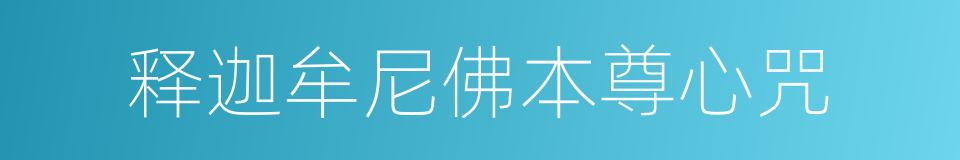 释迦牟尼佛本尊心咒